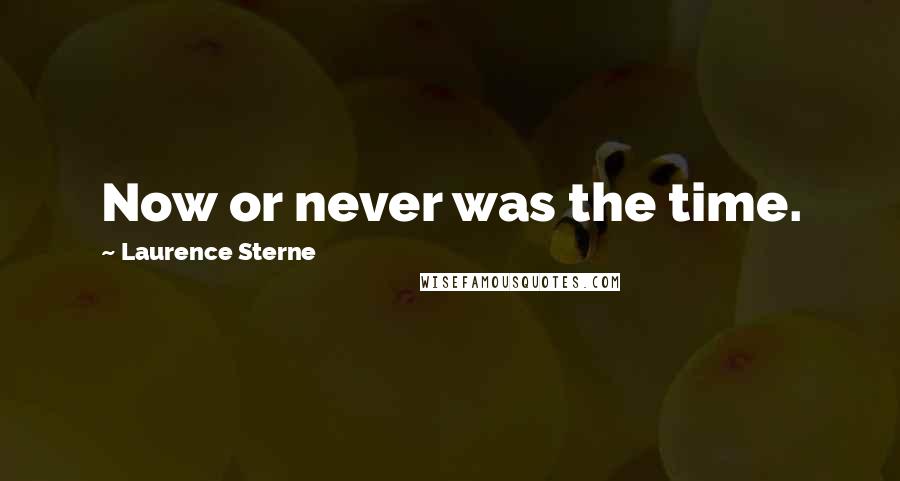 Now or never was the time.

~ Laurence Sterne

WISEFAMOUSQUOTES.COM